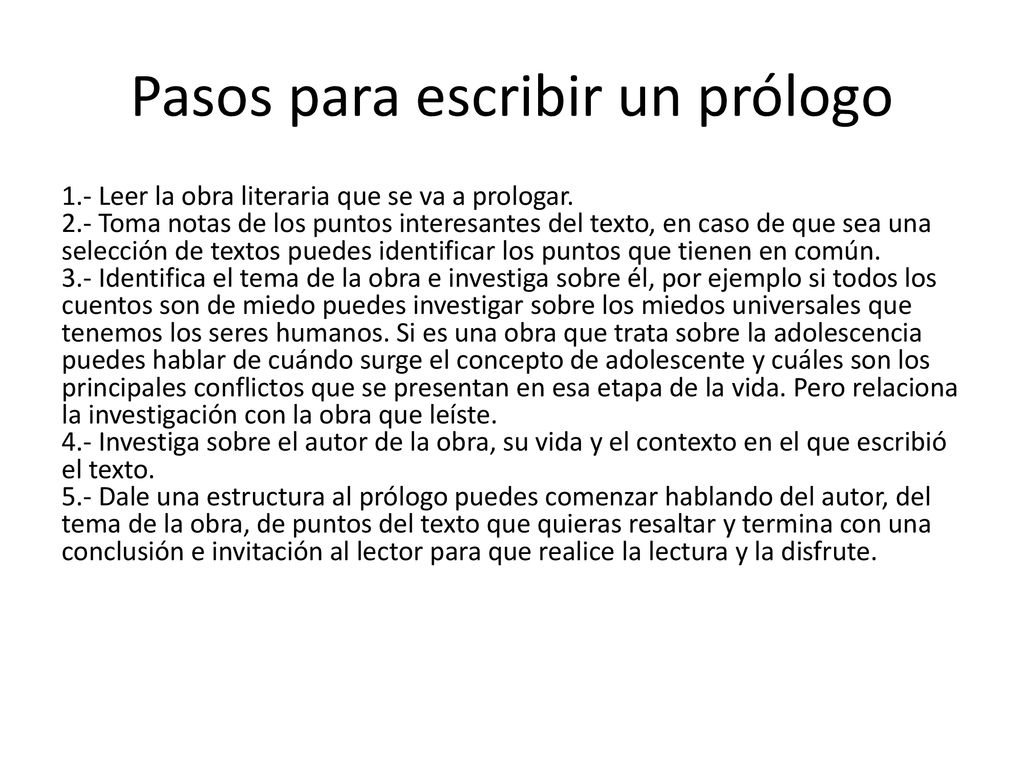 Pasos para escribir un prólogo

1.- Leer la obra literaria que se va a prologar.
2.- Toma notas de los puntos interesantes del texto, en caso de que sea una selección de textos puedes identificar los puntos que tienen en común.
3.- Identifica el tema de la obra e investiga sobre él, por ejemplo si todos los cuentos son de miedo puedes investigar sobre los miedos universales que tenemos los seres humanos. Si es una obra que trata sobre la adolescencia puedes hablar de cuándo surge el concepto de adolescente y cuáles son los principales conflictos que se presentan en esa etapa de la vida. Pero relaciona la investigación con la obra que leíste.
4.- Investiga sobre el autor de la obra, su vida y el contexto en el que escribió el texto.
5.- Dale una estructura al prólogo puedes comenzar hablando del autor, del tema de la obra, de puntos del texto que quieras resaltar y termina con una conclusión e invitación al lector para que realice la lectura y la disfrute.